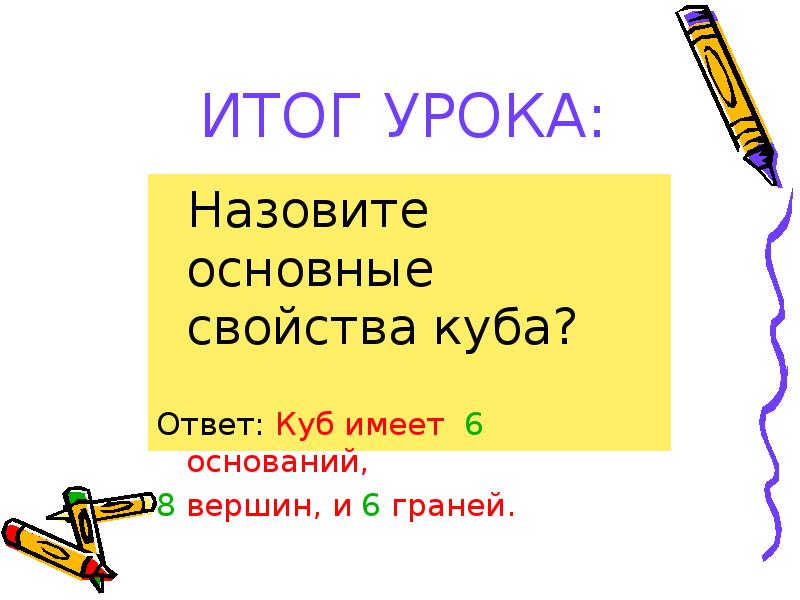 ИТОГ УРОКА:

Назовите основные свойства куба?

Ответ: Куб имеет 6 оснований,
8 вершин, и 6 граней.